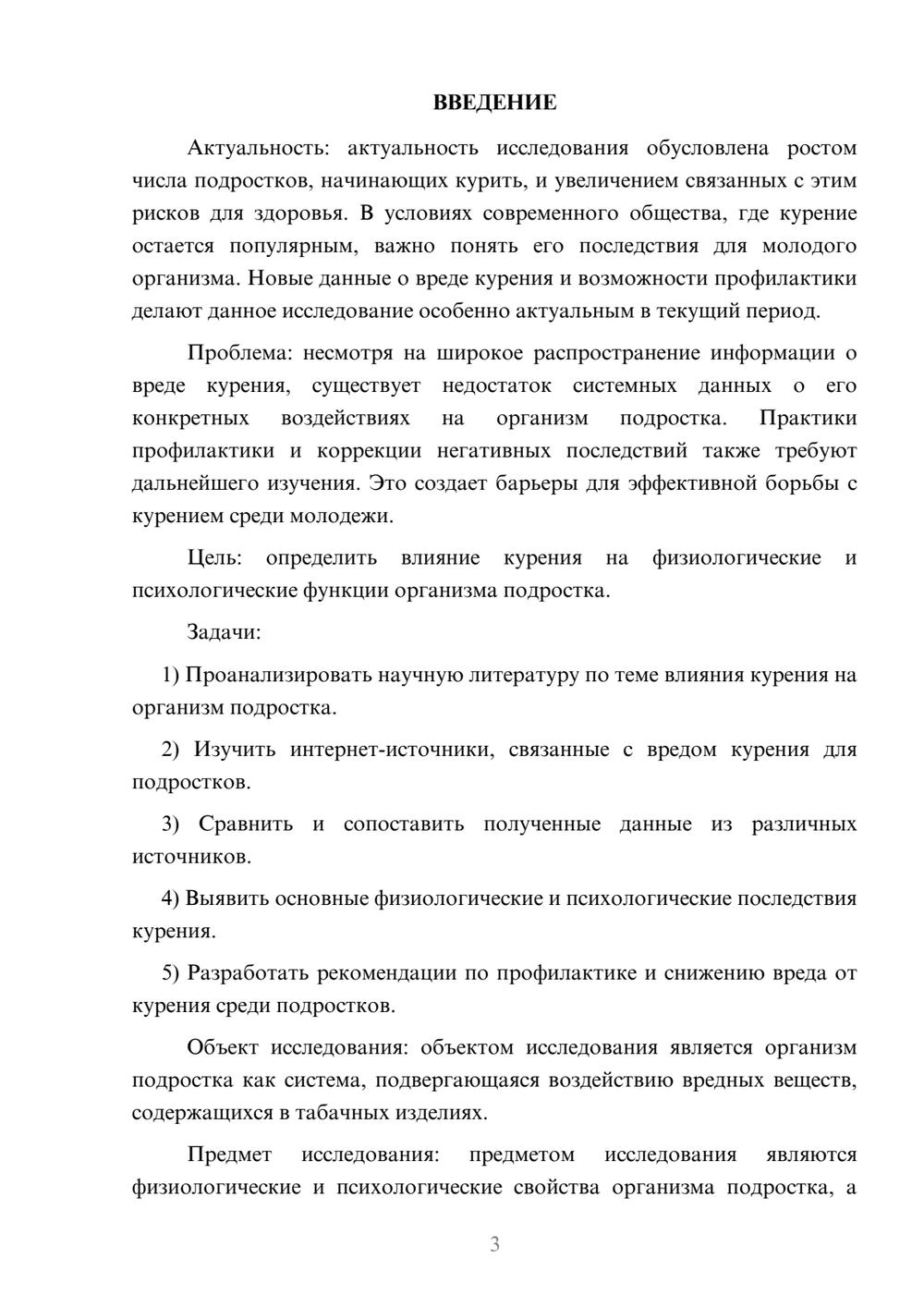 ВВЕДЕНИЕ

Актуальность: актуальность исследования обусловлена ростом числа подростков, начинающих курить, и увеличением связанных с этим рисков для здоровья. В условиях современного общества, где курение остается популярным, важно понять его последствия для молодого организма. Новые данные о вреде курения и возможности профилактики делают данное исследование особенно актуальным в текущий период.

Проблема: несмотря на широкое распространение информации о вреде курения, существует недостаток системных данных о его конкретных воздействиях на организм подростка. Практики профилактики и коррекции негативных последствий также требуют дальнейшего изучения. Это создает барьеры для эффективной борьбы с курением среди молодежи.

Цель: определить влияние курения на физиологические и психологические функции организма подростка.

Задачи:

1) Проанализировать научную литературу по теме влияния курения на организм подростка.

2) Изучить интернет-источники, связанные с вредом курения для подростков.

3) Сравнить и сопоставить полученные данные из различных источников.

4) Выявить основные физиологические и психологические последствия курения.

5) Разработать рекомендации по профилактике и снижению вреда от курения среди подростков.

Объект исследования: объектом исследования является организм подростка как система, подвергающаяся воздействию вредных веществ, содержащихся в табачных изделиях.

Предмет исследования: предметом исследования являются физиологические и психологические свойства организма подростка, а

3